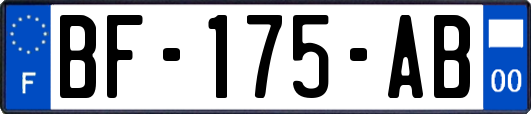 F
BF-175-AB
00